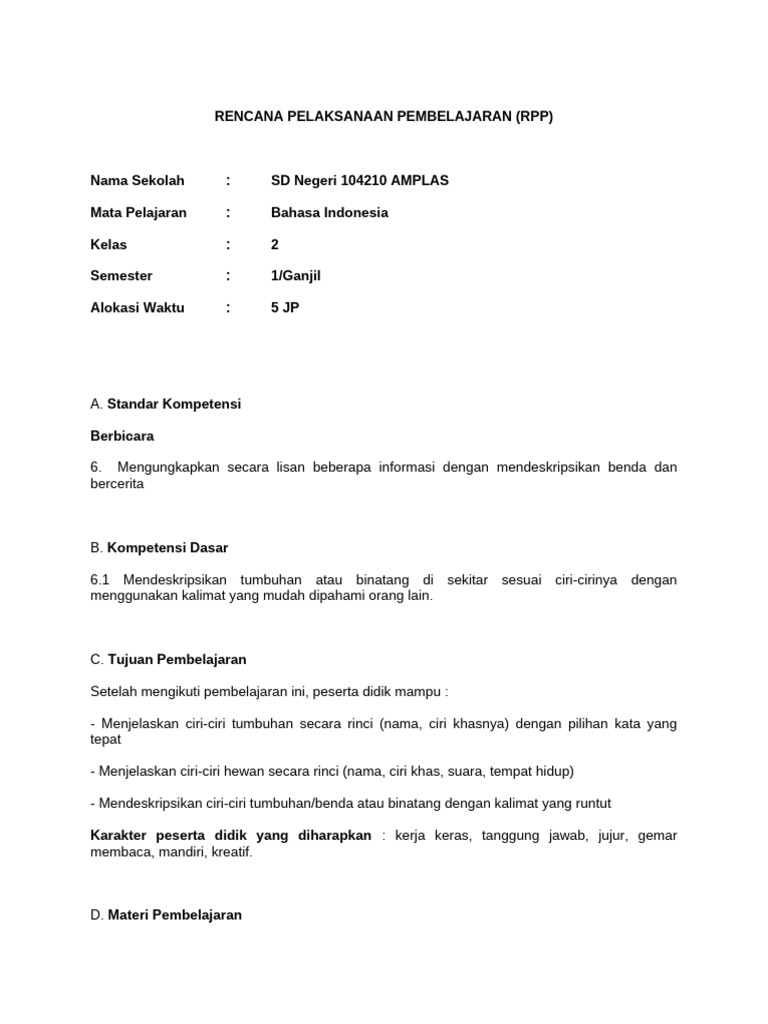 RENCANA PELAKSANAAN PEMBELAJARAN (RPP)

Nama Sekolah : SD Negeri 104210 AMPLAS

Mata Pelajaran : Bahasa Indonesia

Kelas : 2

Semester : 1/Ganjil

Alokasi Waktu : 5 JP

A. Standar Kompetensi

Berbicara

6. Mengungkapkan secara lisan beberapa informasi dengan mendeskripsikan benda dan bercerita

B. Kompetensi Dasar

6.1 Mendeskripsikan tumbuhan atau binatang di sekitar sesuai ciri-cirinya dengan menggunakan kalimat yang mudah dipahami orang lain.

C. Tujuan Pembelajaran

Setelah mengikuti pembelajaran ini, peserta didik mampu :

- Menjelaskan ciri-ciri tumbuhan secara rinci (nama, ciri khasnya) dengan pilihan kata yang tepat

- Menjelaskan ciri-ciri hewan secara rinci (nama, ciri khas, suara, tempat hidup)

- Mendeskripsikan ciri-ciri tumbuhan/benda atau binatang dengan kalimat yang runtut

Karakter peserta didik yang diharapkan : kerja keras, tanggung jawab, jujur, gemar membaca, mandiri, kreatif.

D. Materi Pembelajaran